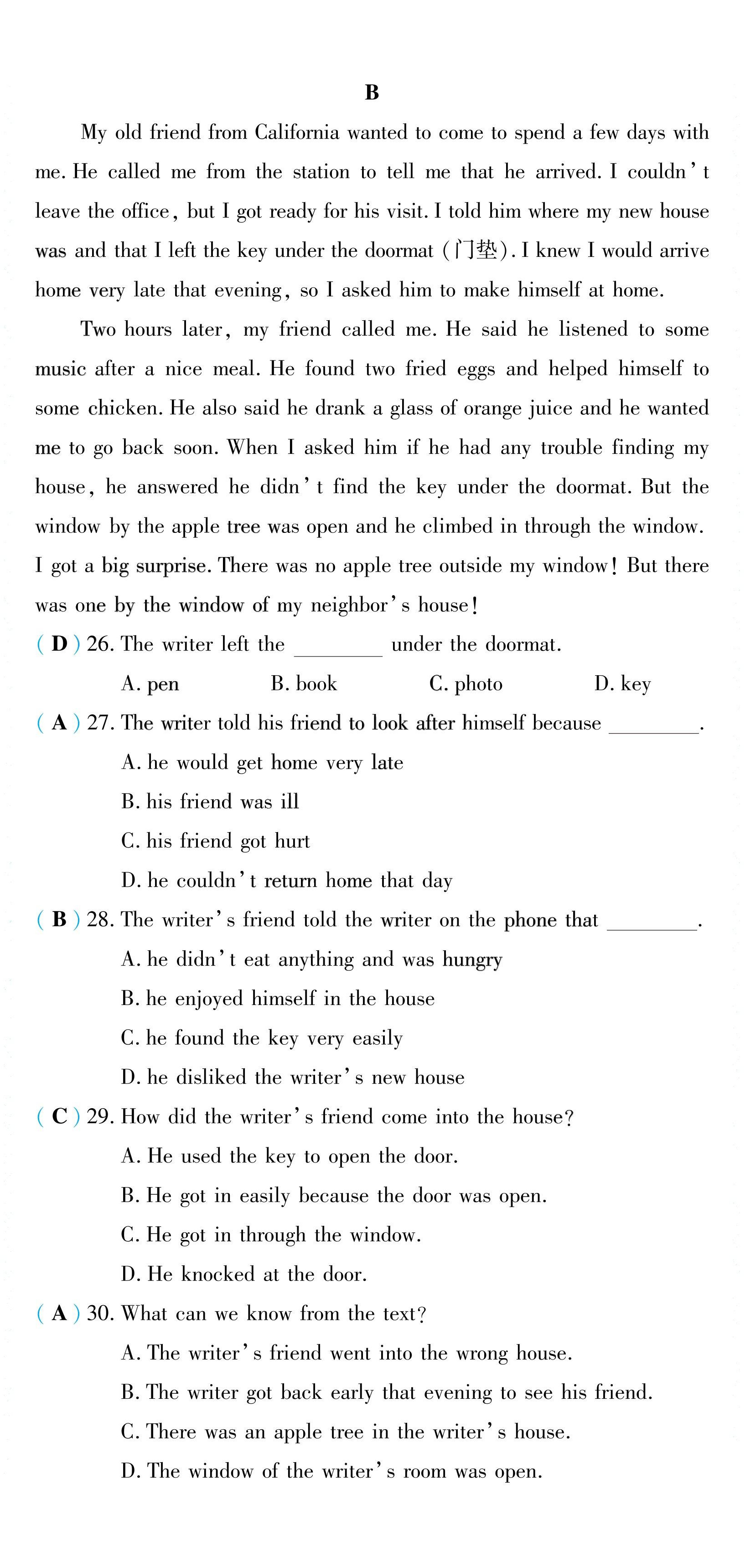 B

My old friend from California wanted to come to spend a few days with me. He called me from the station to tell me that he arrived. I couldn't leave the office, but I got ready for his visit. I told him where my new house was and that I left the key under the doormat (门垫). I knew I would arrive home very late that evening, so I asked him to make himself at home.

Two hours later, my friend called me. He said he listened to some music after a nice meal. He found two fried eggs and helped himself to some chicken. He also said he drank a glass of orange juice and he wanted me to go back soon. When I asked him if he had any trouble finding my house, he answered he didn't find the key under the doormat. But the window by the apple tree was open and he climbed in through the window. I got a big surprise. There was no apple tree outside my window! But there was one by the window of my neighbor's house!

( D ) 26. The writer left the ________ under the doormat.
A. pen B. book C. photo D. key

( A ) 27. The writer told his friend to look after himself because ________.
A. he would get home very late
B. his friend was ill
C. his friend got hurt
D. he couldn't return home that day

( B ) 28. The writer's friend told the writer on the phone that ________.
A. he didn't eat anything and was hungry
B. he enjoyed himself in the house
C. he found the key very easily
D. he disliked the writer's new house

( C ) 29. How did the writer's friend come into the house?
A. He used the key to open the door.
B. He got in easily because the door was open.
C. He got in through the window.
D. He knocked at the door.

( A ) 30. What can we know from the text?
A. The writer's friend went into the wrong house.
B. The writer got back early that evening to see his friend.
C. There was an apple tree in the writer's house.
D. The window of the writer's room was open.